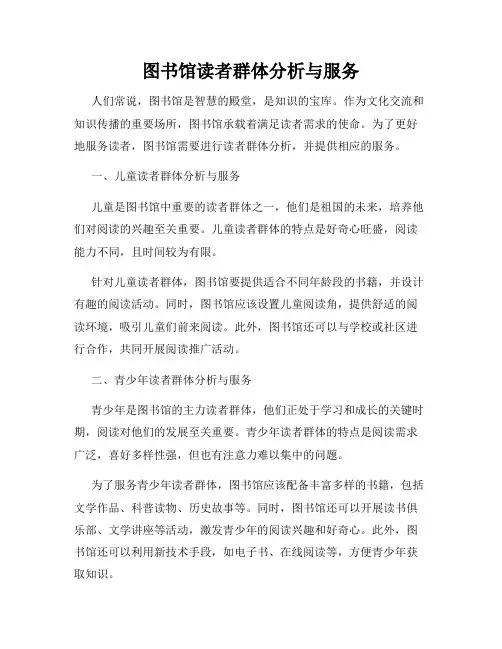 图书馆读者群体分析与服务

人们常说，图书馆是智慧的殿堂，是知识的宝库。作为文化交流和知识传播的重要场所，图书馆承载着满足读者需求的使命。为了更好地服务读者，图书馆需要进行读者群体分析，并提供相应的服务。

一、儿童读者群体分析与服务

儿童是图书馆中重要的读者群体之一，他们是祖国的未来，培养他们对阅读的兴趣至关重要。儿童读者群体的特点是好奇心旺盛，阅读能力不同，且时间较为有限。

针对儿童读者群体，图书馆要提供适合不同年龄段的书籍，并设计有趣的阅读活动。同时，图书馆应该设置儿童阅读角，提供舒适的阅读环境，吸引儿童们前来阅读。此外，图书馆还可以与学校或社区进行合作，共同开展阅读推广活动。

二、青少年读者群体分析与服务

青少年是图书馆的主力读者群体，他们正处于学习和成长的关键时期，阅读对他们的发展至关重要。青少年读者群体的特点是阅读需求广泛，喜好多样性强，但也有注意力难以集中的问题。

为了服务青少年读者群体，图书馆应该配备丰富多样的书籍，包括文学作品、科普读物、历史故事等。同时，图书馆还可以开展读书俱乐部、文学讲座等活动，激发青少年的阅读兴趣和好奇心。此外，图书馆还可以利用新技术手段，如电子书、在线阅读等，方便青少年获取知识。